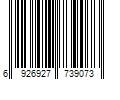 6 926927 739073